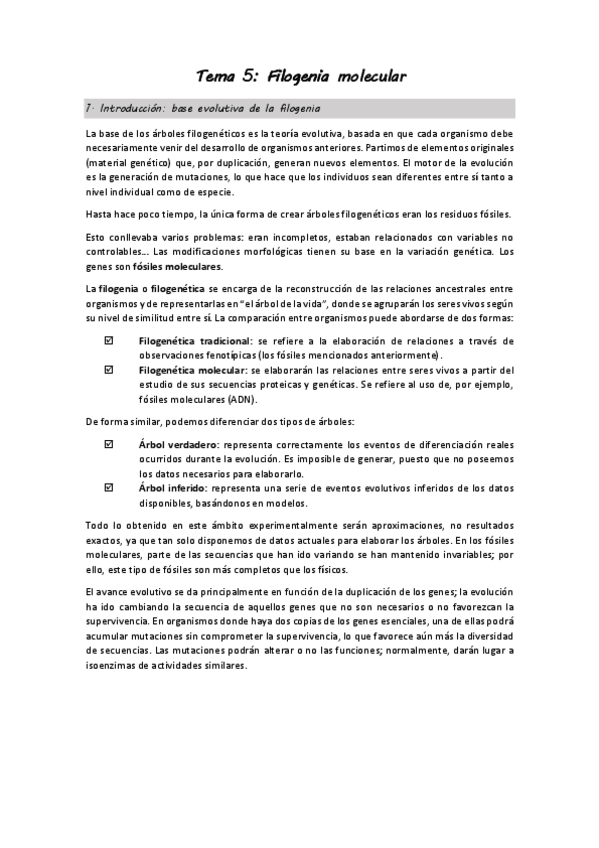 Tema 5: Filogenia molecular

1· Introducción: base evolutiva de la filogenia

La base de los árboles filogenéticos es la teoría evolutiva, basada en que cada organismo debe necesariamente venir del desarrollo de organismos anteriores. Partimos de elementos originales (material genético) que, por duplicación, generan nuevos elementos. El motor de la evolución es la generación de mutaciones, lo que hace que los individuos sean diferentes entre sí tanto a nivel individual como de especie.

Hasta hace poco tiempo, la única forma de crear árboles filogenéticos eran los residuos fósiles.

Esto conllevaba varios problemas: eran incompletos, estaban relacionados con variables no controlables... Las modificaciones morfológicas tienen su base en la variación genética. Los genes son fósiles moleculares.

La filogenia o filogenética se encarga de la reconstrucción de las relaciones ancestrales entre organismos y de representarlas en "el árbol de la vida", donde se agruparán los seres vivos según su nivel de similitud entre sí. La comparación entre organismos puede abordarse de dos formas:

☑ Filogenética tradicional: se refiere a la elaboración de relaciones a través de observaciones fenotípicas (los fósiles mencionados anteriormente).
☑ Filogenética molecular: se elaborarán las relaciones entre seres vivos a partir del estudio de sus secuencias proteicas y genéticas. Se refiere al uso de, por ejemplo, fósiles moleculares (ADN).

De forma similar, podemos diferenciar dos tipos de árboles:

☑ Árbol verdadero: representa correctamente los eventos de diferenciación reales ocurridos durante la evolución. Es imposible de generar, puesto que no poseemos los datos necesarios para elaborarlo.
☑ Árbol inferido: representa una serie de eventos evolutivos inferidos de los datos disponibles, basándonos en modelos.

Todo lo obtenido en este ámbito experimentalmente serán aproximaciones, no resultados exactos, ya que tan solo disponemos de datos actuales para elaborar los árboles. En los fósiles moleculares, parte de las secuencias que han ido variando se han mantenido invariables; por ello, este tipo de fósiles son más completos que los físicos.

El avance evolutivo se da principalmente en función de la duplicación de los genes; la evolución ha ido cambiando la secuencia de aquellos genes que no son necesarios o no favorezcan la supervivencia. En organismos donde haya dos copias de los genes esenciales, una de ellas podrá acumular mutaciones sin comprometer la supervivencia, lo que favorece aún más la diversidad de secuencias. Las mutaciones podrán alterar o no las funciones; normalmente, darán lugar a isoenzimas de actividades similares.